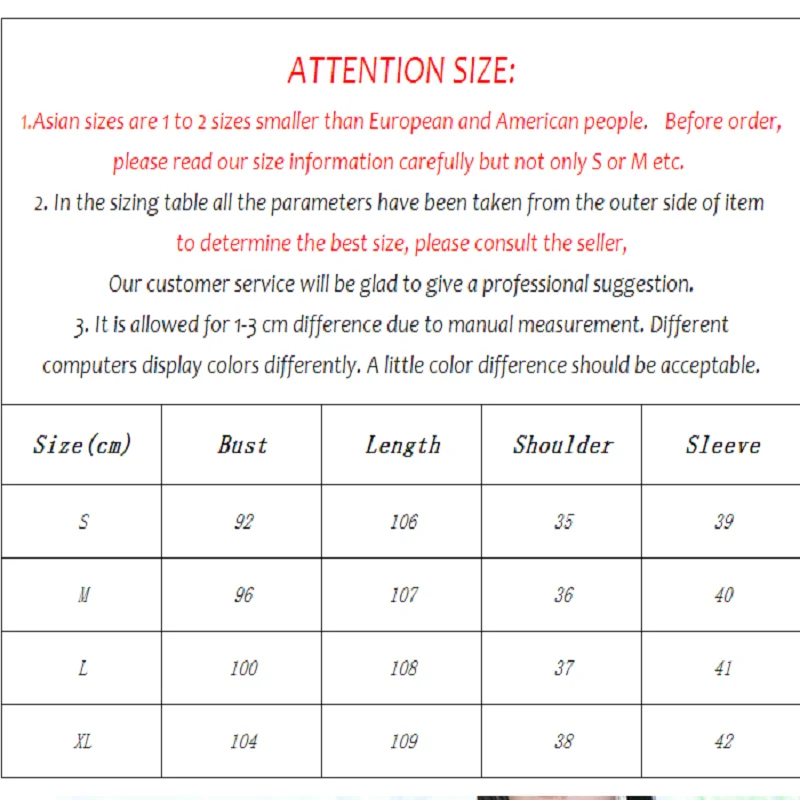 ATTENTION SIZE:

1.Asian sizes are 1 to 2 sizes smaller than European and American people. Before order, please read our size information carefully but not only S or M etc.

2. In the sizing table all the parameters have been taken from the outer side of item to determine the best size, please consult the seller,

Our customer service will be glad to give a professional suggestion.

3. It is allowed for 1-3 cm difference due to manual measurement. Different computers display colors differently. A little color difference should be acceptable.

| Size(cm) | Bust | Length | Shoulder | Sleeve |
|---|---|---|---|---|
| S | 92 | 106 | 35 | 39 |
| M | 96 | 107 | 36 | 40 |
| L | 100 | 108 | 37 | 41 |
| XL | 104 | 109 | 38 | 42 |